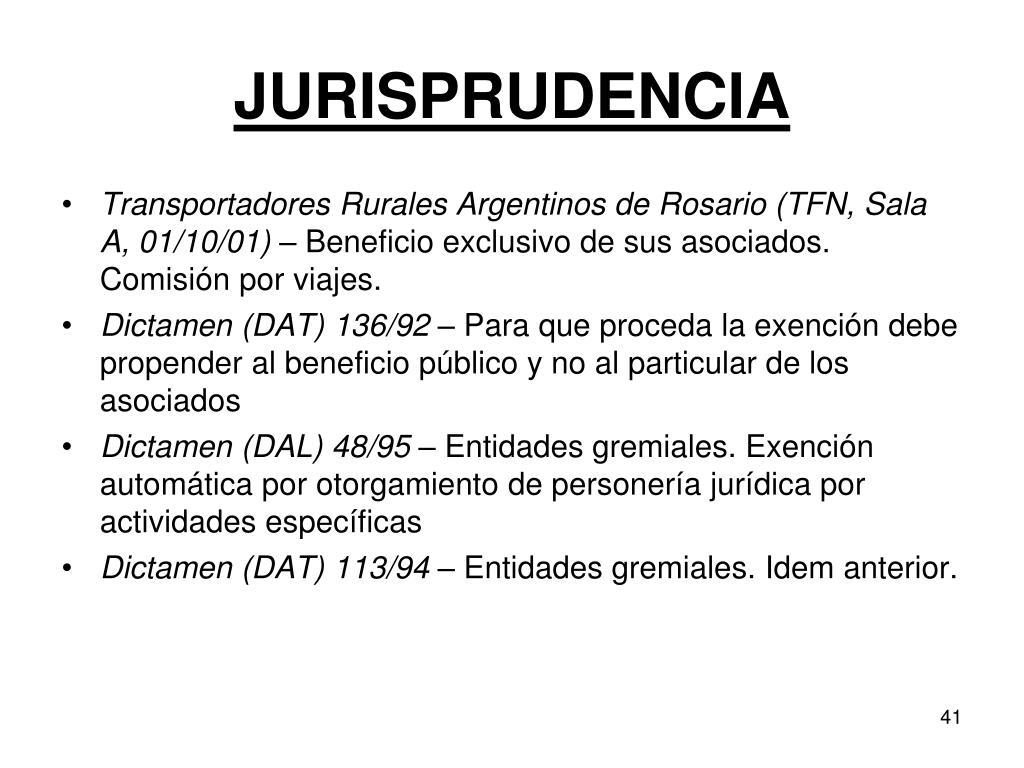 JURISPRUDENCIA

• Transportadores Rurales Argentinos de Rosario (TFN, Sala A, 01/10/01) – Beneficio exclusivo de sus asociados. Comisión por viajes.
• Dictamen (DAT) 136/92 – Para que proceda la exención debe propender al beneficio público y no al particular de los asociados
• Dictamen (DAL) 48/95 – Entidades gremiales. Exención automática por otorgamiento de personería jurídica por actividades específicas
• Dictamen (DAT) 113/94 – Entidades gremiales. Idem anterior.

41